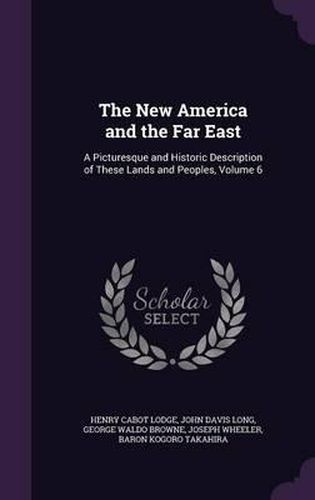 The New America and the Far East

A Picturesque and Historic Description of These Lands and Peoples, Volume 6

Scholar SELECT

HENRY CABOT LODGE, JOHN DAVIS LONG, GEORGE WALDO BROWNE, JOSEPH WHEELER, BARON KOGORO TAKAHIRA